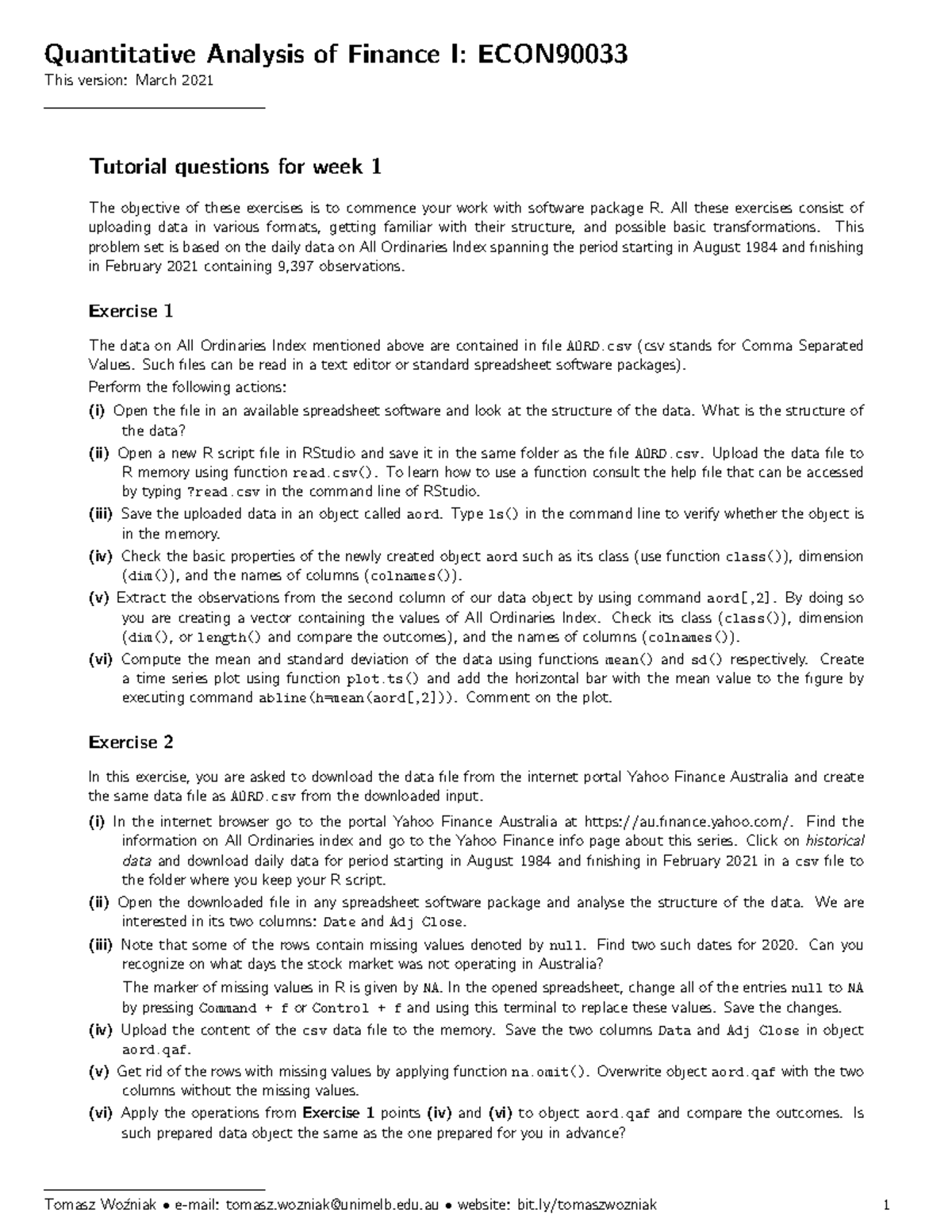 Quantitative Analysis of Finance I: ECON90033

This version: March 2021

Tutorial questions for week 1

The objective of these exercises is to commence your work with software package R. All these exercises consist of uploading data in various formats, getting familiar with their structure, and possible basic transformations. This problem set is based on the daily data on All Ordinaries Index spanning the period starting in August 1984 and finishing in February 2021 containing 9,397 observations.

Exercise 1

The data on All Ordinaries Index mentioned above are contained in file AORD.csv (csv stands for Comma Separated Values. Such files can be read in a text editor or standard spreadsheet software packages).

Perform the following actions:

(i) Open the file in an available spreadsheet software and look at the structure of the data. What is the structure of the data?

(ii) Open a new R script file in RStudio and save it in the same folder as the file AORD.csv. Upload the data file to R memory using function read.csv(). To learn how to use a function consult the help file that can be accessed by typing ?read.csv in the command line of RStudio.

(iii) Save the uploaded data in an object called aord. Type ls() in the command line to verify whether the object is in the memory.

(iv) Check the basic properties of the newly created object aord such as its class (use function class()), dimension (dim()), and the names of columns (colnames()).

(v) Extract the observations from the second column of our data object by using command aord[,2]. By doing so you are creating a vector containing the values of All Ordinaries Index. Check its class (class()), dimension (dim(), or length() and compare the outcomes), and the names of columns (colnames()).

(vi) Compute the mean and standard deviation of the data using functions mean() and sd() respectively. Create a time series plot using function plot.ts() and add the horizontal bar with the mean value to the figure by executing command abline(h=mean(aord[,2])). Comment on the plot.

Exercise 2

In this exercise, you are asked to download the data file from the internet portal Yahoo Finance Australia and create the same data file as AORD.csv from the downloaded input.

(i) In the internet browser go to the portal Yahoo Finance Australia at https://au.finance.yahoo.com/. Find the information on All Ordinaries index and go to the Yahoo Finance info page about this series. Click on historical data and download daily data for period starting in August 1984 and finishing in February 2021 in a csv file to the folder where you keep your R script.

(ii) Open the downloaded file in any spreadsheet software package and analyse the structure of the data. We are interested in its two columns: Date and Adj Close.

(iii) Note that some of the rows contain missing values denoted by null. Find two such dates for 2020. Can you recognize on what days the stock market was not operating in Australia?

The marker of missing values in R is given by NA. In the opened spreadsheet, change all of the entries null to NA by pressing Command + f or Control + f and using this terminal to replace these values. Save the changes.

(iv) Upload the content of the csv data file to the memory. Save the two columns Data and Adj Close in object aord.qaf.

(v) Get rid of the rows with missing values by applying function na.omit(). Overwrite object aord.qaf with the two columns without the missing values.

(vi) Apply the operations from Exercise 1 points (iv) and (vi) to object aord.qaf and compare the outcomes. Is such prepared data object the same as the one prepared for you in advance?

Tomasz Woźniak • e-mail: tomasz.wozniak@unimelb.edu.au • website: bit.ly/tomaszwozniak 1